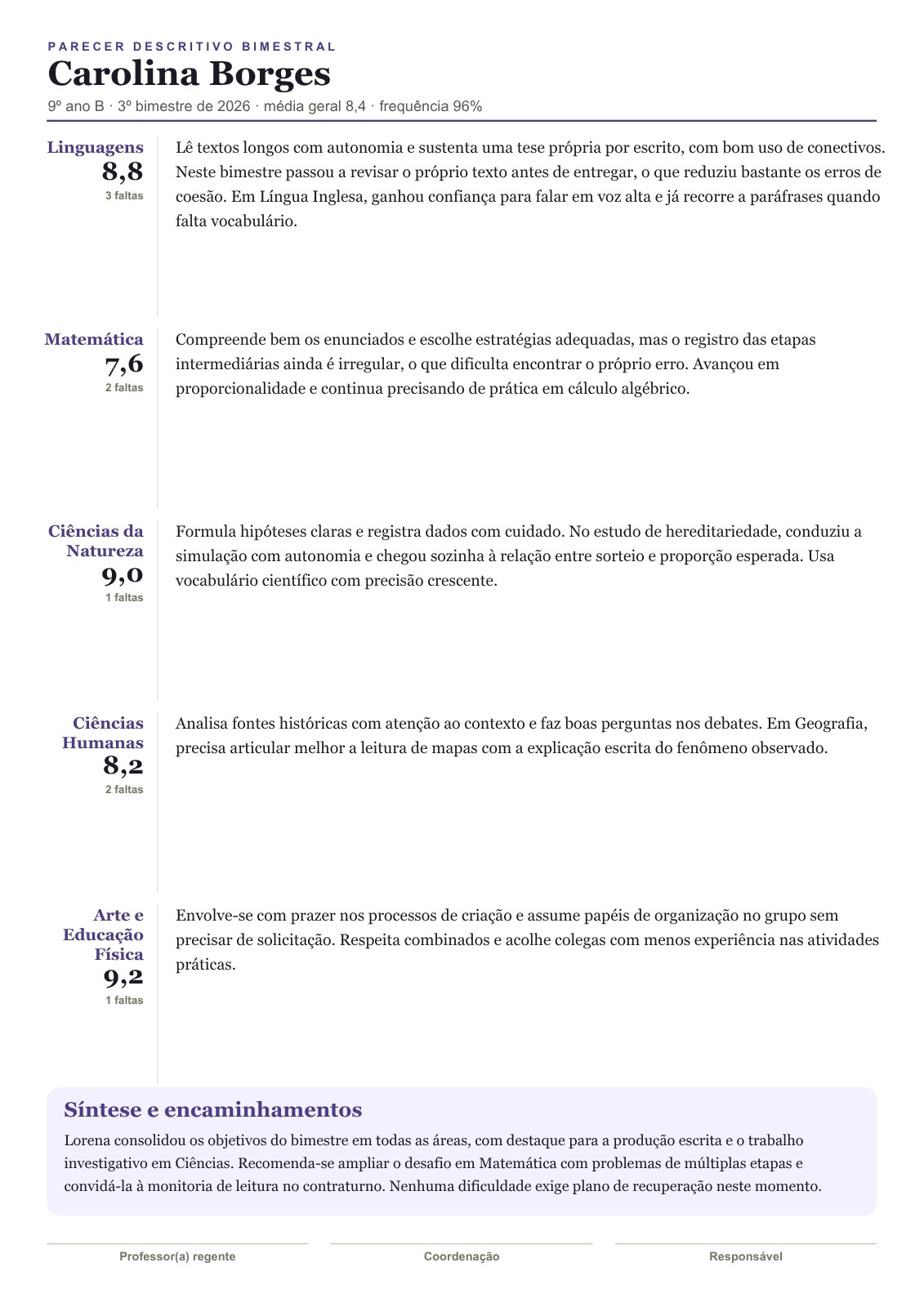 PARECER DESCRITIVO BIMESTRAL
Carolina Borges
9º ano B · 3º bimestre de 2026 · média geral 8,4 · frequência 96%

Linguagens
8,8
3 faltas

Lê textos longos com autonomia e sustenta uma tese própria por escrito, com bom uso de conectivos. Neste bimestre passou a revisar o próprio texto antes de entregar, o que reduziu bastante os erros de coesão. Em Língua Inglesa, ganhou confiança para falar em voz alta e já recorre a paráfrases quando falta vocabulário.

Matemática
7,6
2 faltas

Compreende bem os enunciados e escolhe estratégias adequadas, mas o registro das etapas intermediárias ainda é irregular, o que dificulta encontrar o próprio erro. Avançou em proporcionalidade e continua precisando de prática em cálculo algébrico.

Ciências da Natureza
9,0
1 faltas

Formula hipóteses claras e registra dados com cuidado. No estudo de hereditariedade, conduziu a simulação com autonomia e chegou sozinha à relação entre sorteio e proporção esperada. Usa vocabulário científico com precisão crescente.

Ciências Humanas
8,2
2 faltas

Analisa fontes históricas com atenção ao contexto e faz boas perguntas nos debates. Em Geografia, precisa articular melhor a leitura de mapas com a explicação escrita do fenômeno observado.

Arte e Educação Física
9,2
1 faltas

Envolve-se com prazer nos processos de criação e assume papéis de organização no grupo sem precisar de solicitação. Respeita combinados e acolhe colegas com menos experiência nas atividades práticas.

Síntese e encaminhamentos
Lorena consolidou os objetivos do bimestre em todas as áreas, com destaque para a produção escrita e o trabalho investigativo em Ciências. Recomenda-se ampliar o desafio em Matemática com problemas de múltiplas etapas e convidá-la à monitoria de leitura no contraturno. Nenhuma dificuldade exige plano de recuperação neste momento.

Professor(a) regente
Coordenação
Responsável